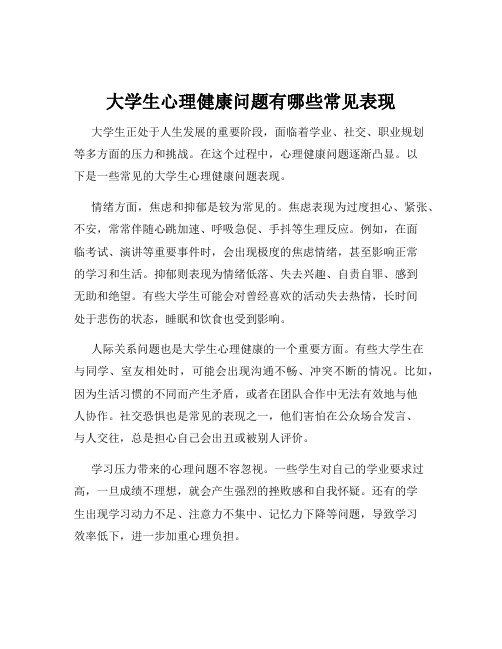 大学生心理健康问题有哪些常见表现

大学生正处于人生发展的重要阶段，面临着学业、社交、职业规划等多方面的压力和挑战。在这个过程中，心理健康问题逐渐凸显。以下是一些常见的大学生心理健康问题表现。

情绪方面，焦虑和抑郁是较为常见的。焦虑表现为过度担心、紧张、不安，常常伴随心跳加速、呼吸急促、手抖等生理反应。例如，在面临考试、演讲等重要事件时，会出现极度的焦虑情绪，甚至影响正常的学习和生活。抑郁则表现为情绪低落、失去兴趣、自责自罪、感到无助和绝望。有些大学生可能会对曾经喜欢的活动失去热情，长时间处于悲伤的状态，睡眠和饮食也受到影响。

人际关系问题也是大学生心理健康的一个重要方面。有些大学生在与同学、室友相处时，可能会出现沟通不畅、冲突不断的情况。比如，因为生活习惯的不同而产生矛盾，或者在团队合作中无法有效地与他人协作。社交恐惧也是常见的表现之一，他们害怕在公众场合发言、与人交往，总是担心自己会出丑或被别人评价。

学习压力带来的心理问题不容忽视。一些学生对自己的学业要求过高，一旦成绩不理想，就会产生强烈的挫败感和自我怀疑。还有的学生出现学习动力不足、注意力不集中、记忆力下降等问题，导致学习效率低下，进一步加重心理负担。